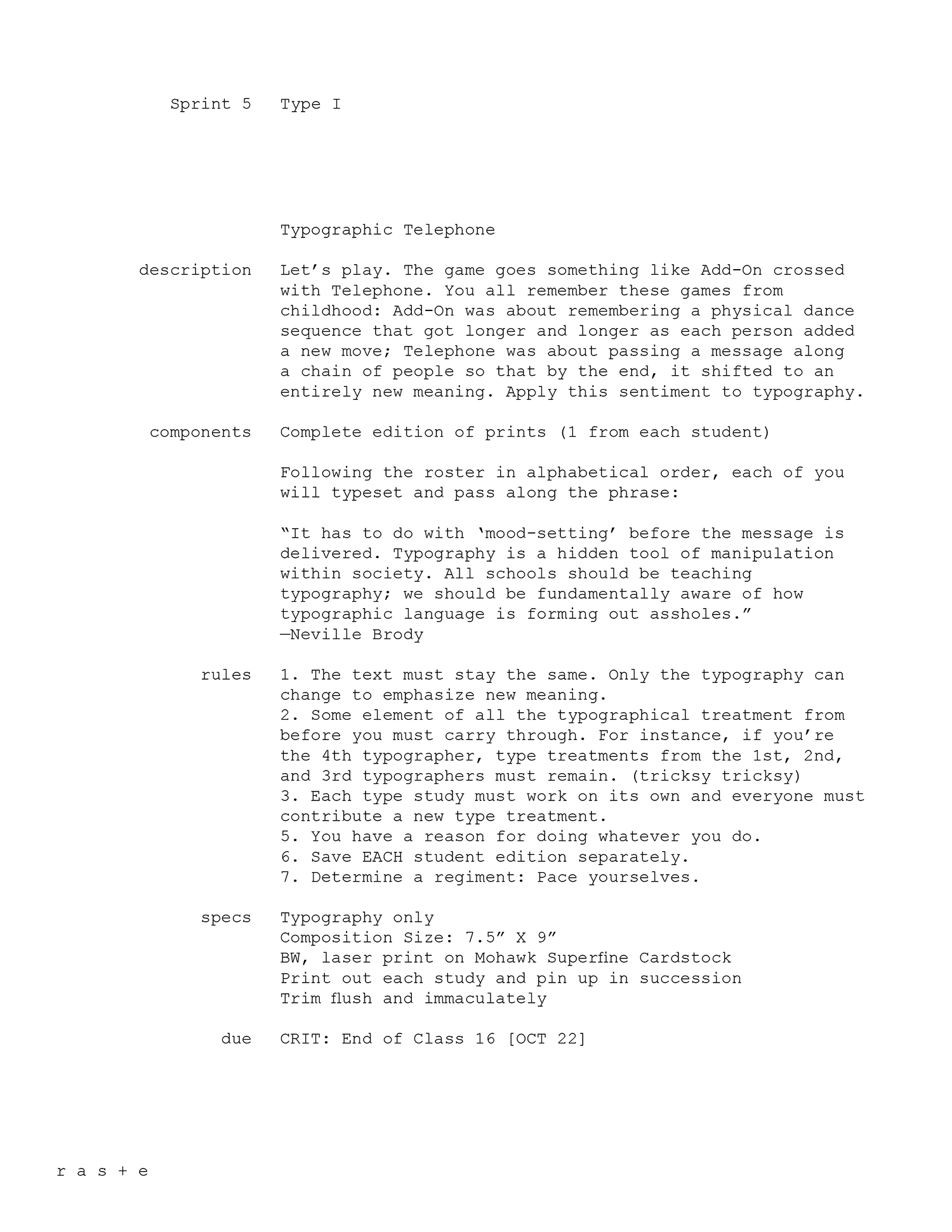 Sprint 5 Type I

Typographic Telephone

description Let’s play. The game goes something like Add-On crossed with Telephone. You all remember these games from childhood: Add-On was about remembering a physical dance sequence that got longer and longer as each person added a new move; Telephone was about passing a message along a chain of people so that by the end, it shifted to an entirely new meaning. Apply this sentiment to typography.

components Complete edition of prints (1 from each student)

Following the roster in alphabetical order, each of you will typeset and pass along the phrase:

“It has to do with ‘mood-setting’ before the message is delivered. Typography is a hidden tool of manipulation within society. All schools should be teaching typography; we should be fundamentally aware of how typographic language is forming out assholes.”
—Neville Brody

rules 1. The text must stay the same. Only the typography can change to emphasize new meaning.
2. Some element of all the typographical treatment from before you must carry through. For instance, if you’re the 4th typographer, type treatments from the 1st, 2nd, and 3rd typographers must remain. (tricksy tricksy)
3. Each type study must work on its own and everyone must contribute a new type treatment.
5. You have a reason for doing whatever you do.
6. Save EACH student edition separately.
7. Determine a regiment: Pace yourselves.

specs Typography only
Composition Size: 7.5” X 9”
BW, laser print on Mohawk Superfine Cardstock
Print out each study and pin up in succession
Trim flush and immaculately

due CRIT: End of Class 16 [OCT 22]

r a s + e